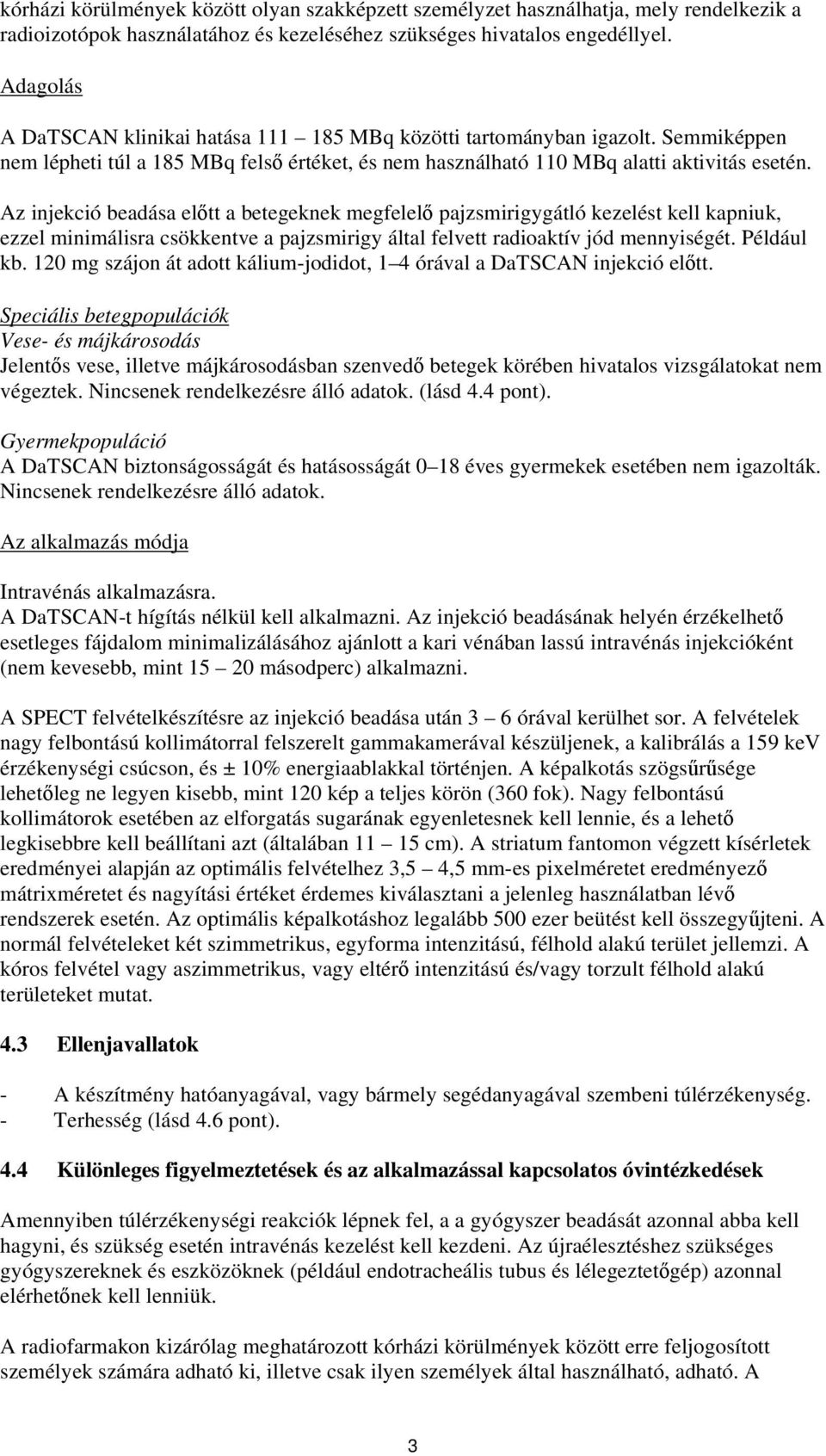 kórházi körülmények között olyan szakképzett személyzet használhatja, mely rendelkezik a radioizotópok használatához és kezeléséhez szükséges hivatalos engedéllyel.

Adagolás

A DaTSCAN klinikai hatása 111 – 185 MBq közötti tartományban igazolt. Semmiképpen nem lépheti túl a 185 MBq felső értéket, és nem használható 110 MBq alatti aktivitás esetén.

Az injekció beadása előtt a betegeknek megfelelő pajzsmirigygátló kezelést kell kapniuk, ezzel minimálisra csökkentve a pajzsmirigy által felvett radioaktív jód mennyiségét. Például kb. 120 mg szájon át adott kálium-jodidot, 1–4 órával a DaTSCAN injekció előtt.

Speciális betegpopulációk
Vese- és májkárosodás
Jelentős vese, illetve májkárosodásban szenvedő betegek körében hivatalos vizsgálatokat nem végeztek. Nincsenek rendelkezésre álló adatok. (lásd 4.4 pont).

Gyermekpopuláció
A DaTSCAN biztonságosságát és hatásosságát 0–18 éves gyermekek esetében nem igazolták. Nincsenek rendelkezésre álló adatok.

Az alkalmazás módja

Intravénás alkalmazásra.
A DaTSCAN-t hígítás nélkül kell alkalmazni. Az injekció beadásának helyén érzékelhető esetleges fájdalom minimalizálásához ajánlott a kari vénában lassú intravénás injekcióként (nem kevesebb, mint 15 – 20 másodperc) alkalmazni.

A SPECT felvételkészítésre az injekció beadása után 3 – 6 órával kerülhet sor. A felvételek nagy felbontású kollimátorral felszerelt gammakamerával készüljenek, a kalibrálás a 159 keV érzékenységi csúcson, és ± 10% energiaablakkal történjen. A képalkotás szögsűrűsége lehetőleg ne legyen kisebb, mint 120 kép a teljes körön (360 fok). Nagy felbontású kollimátorok esetében az elforgatás sugarának egyenletesnek kell lennie, és a lehető legkisebbre kell beállítani azt (általában 11 – 15 cm). A striatum fantomon végzett kísérletek eredményei alapján az optimális felvételhez 3,5 – 4,5 mm-es pixelméretet eredményező mátrixméretet és nagyítási értéket érdemes kiválasztani a jelenleg használatban lévő rendszerek esetén. Az optimális képalkotáshoz legalább 500 ezer beütést kell összegyűjteni. A normál felvételeket két szimmetrikus, egyforma intenzitású, félhold alakú terület jellemzi. A kóros felvétel vagy aszimmetrikus, vagy eltérő intenzitású és/vagy torzult félhold alakú területeket mutat.

4.3 Ellenjavallatok

- A készítmény hatóanyagával, vagy bármely segédanyagával szembeni túlérzékenység.
- Terhesség (lásd 4.6 pont).

4.4 Különleges figyelmeztetések és az alkalmazással kapcsolatos óvintézkedések

Amennyiben túlérzékenységi reakciók lépnek fel, a a gyógyszer beadását azonnal abba kell hagyni, és szükség esetén intravénás kezelést kell kezdeni. Az újraélesztéshez szükséges gyógyszereknek és eszközöknek (például endotracheális tubus és lélegeztetőgép) azonnal elérhetőnek kell lenniük.

A radiofarmakon kizárólag meghatározott kórházi körülmények között erre feljogosított személyek számára adható ki, illetve csak ilyen személyek által használható, adható. A

3